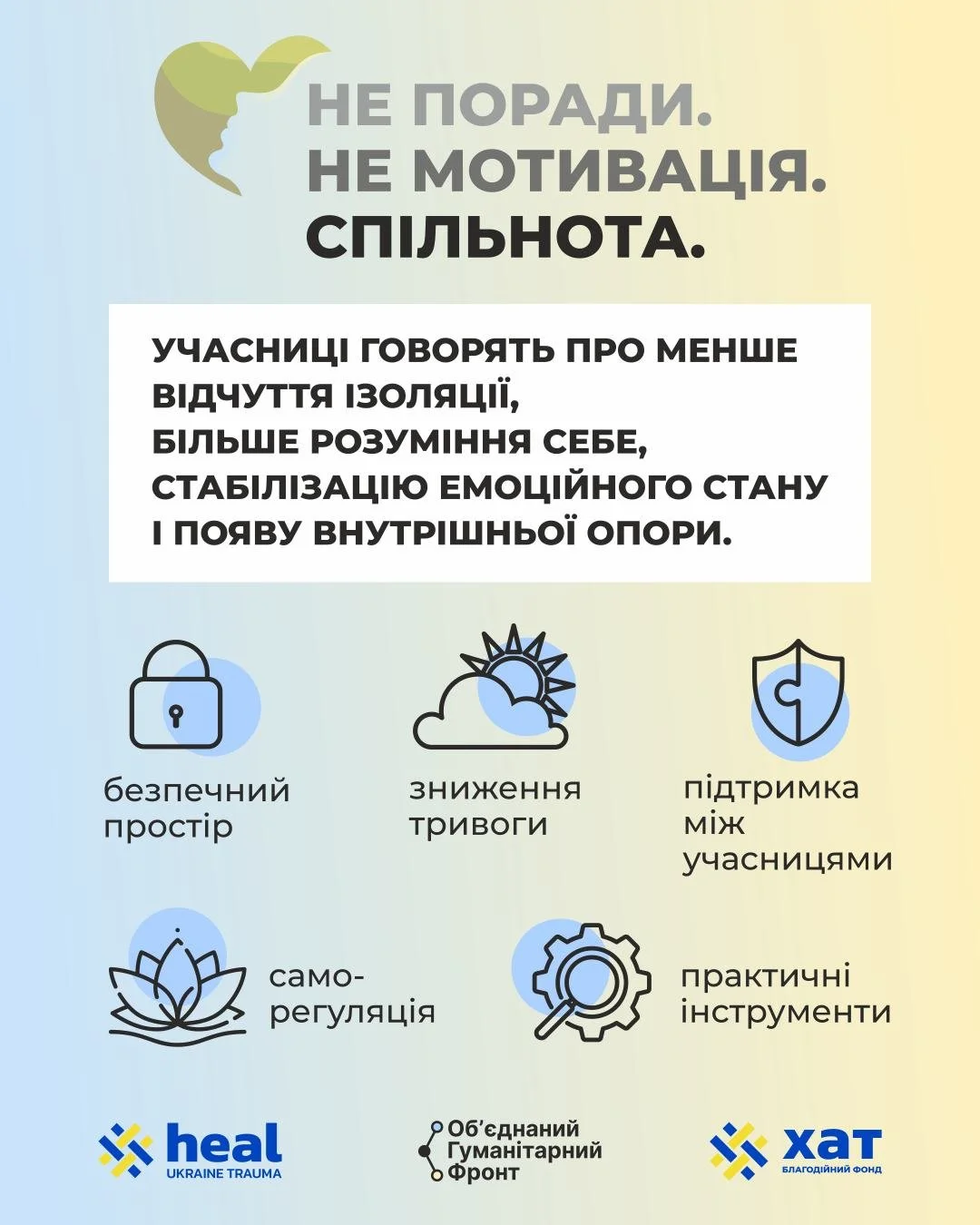 НЕ ПОРАДИ.
НЕ МОТИВАЦІЯ.
СПІЛЬНОТА.

УЧАСНИЦІ ГОВОРЯТЬ ПРО МЕНШЕ ВІДЧУТТЯ ІЗОЛЯЦІЇ, БІЛЬШЕ РОЗУМІННЯ СЕБЕ, СТАБІЛІЗАЦІЮ ЕМОЦІЙНОГО СТАНУ І ПОЯВУ ВНУТРІШНЬОЇ ОПОРИ.

безпечний простір

зниження тривоги

підтримка між учасницями

само-регуляція

практичні інструменти

heal
UKRAINE TRAUMA

Об'єднаний Гуманітарний Фронт

ХАТ
БЛАГОДІЙНИЙ ФОНД